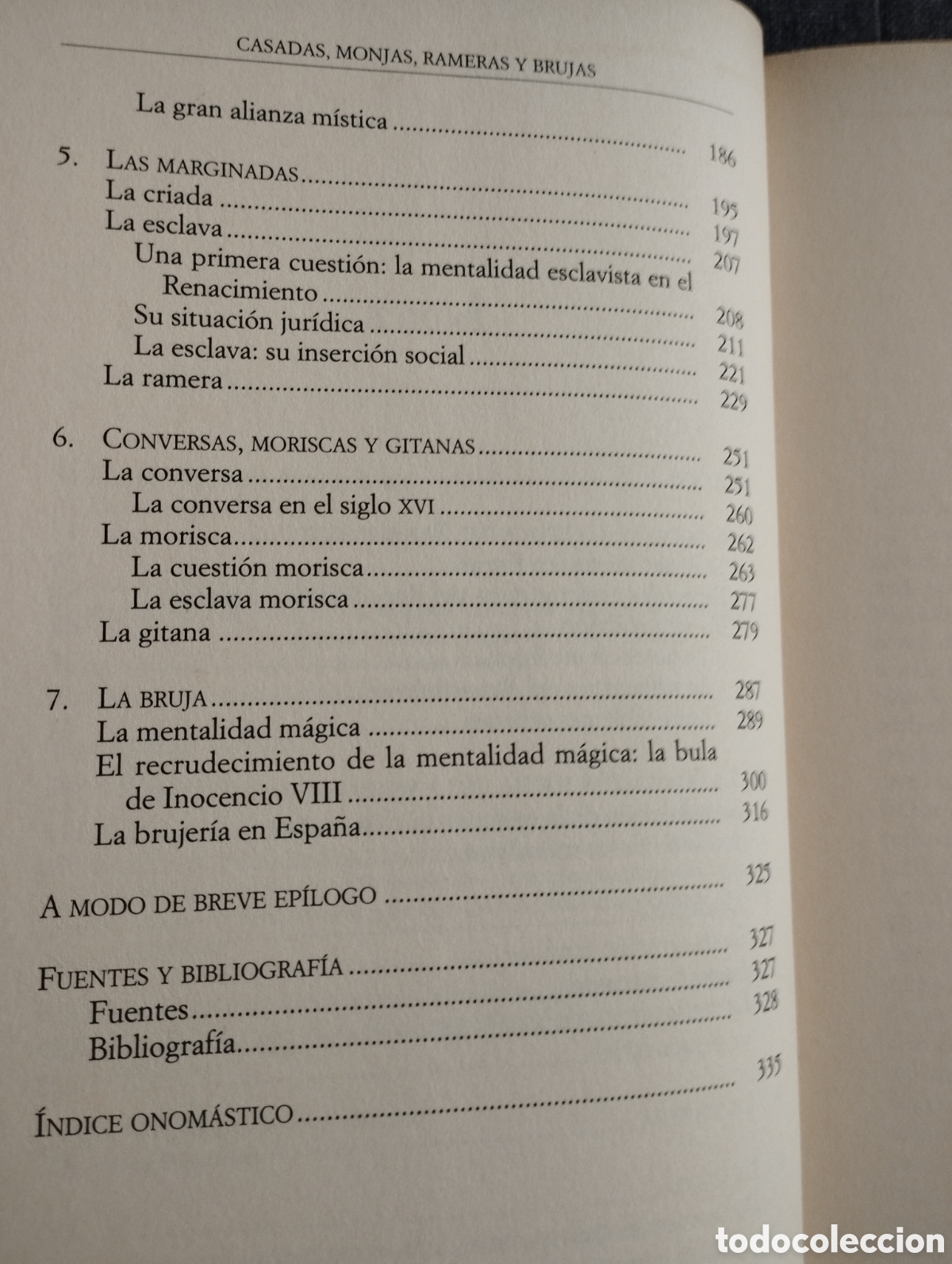 CASADAS, MONJAS, RAMERAS Y BRUJAS

La gran alianza mística 186

5. LAS MARGINADAS 195
La criada 197
La esclava 207
Una primera cuestión: la mentalidad esclavista en el Renacimiento 208
Su situación jurídica 211
La esclava: su inserción social 221
La ramera 229

6. CONVERSAS, MORISCAS Y GITANAS 251
La conversa 251
La conversa en el siglo XVI 260
La morisca 262
La cuestión morisca 263
La esclava morisca 277
La gitana 279

7. LA BRUJA 287
La mentalidad mágica 289
El recrudecimiento de la mentalidad mágica: la bula de Inocencio VIII 300
La brujería en España 316

A MODO DE BREVE EPÍLOGO 325

FUENTES Y BIBLIOGRAFÍA 327
Fuentes 327
Bibliografía 328

ÍNDICE ONOMÁSTICO 335

todocoleccion